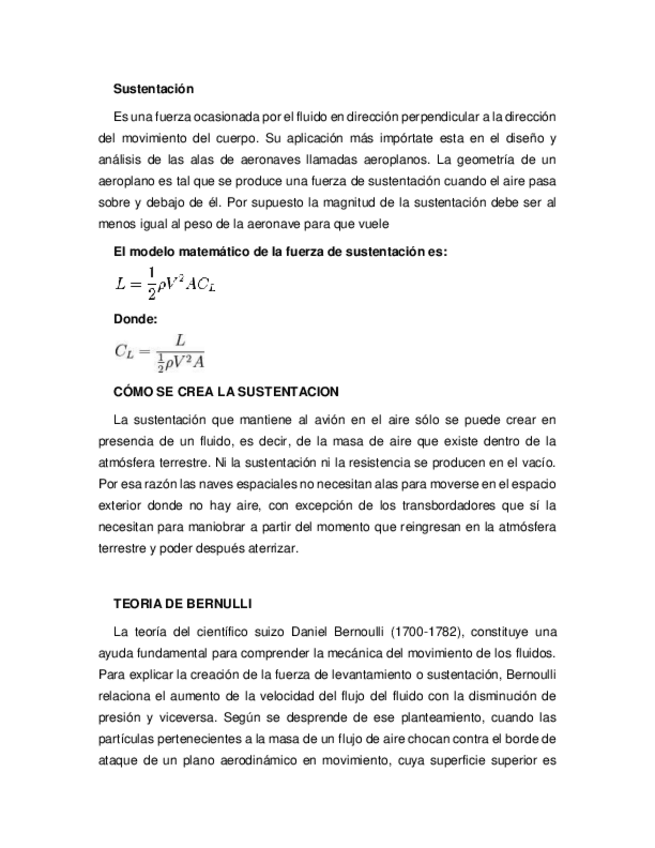 Sustentación

Es una fuerza ocasionada por el fluido en dirección perpendicular a la dirección del movimiento del cuerpo. Su aplicación más impórtate esta en el diseño y análisis de las alas de aeronaves llamadas aeroplanos. La geometría de un aeroplano es tal que se produce una fuerza de sustentación cuando el aire pasa sobre y debajo de él. Por supuesto la magnitud de la sustentación debe ser al menos igual al peso de la aeronave para que vuele

El modelo matemático de la fuerza de sustentación es:

$L = \frac{1}{2}\rho V^2 A C_L$

Donde:

$C_L = \frac{L}{\frac{1}{2}\rho V^2 A}$

CÓMO SE CREA LA SUSTENTACION

La sustentación que mantiene al avión en el aire sólo se puede crear en presencia de un fluido, es decir, de la masa de aire que existe dentro de la atmósfera terrestre. Ni la sustentación ni la resistencia se producen en el vacío. Por esa razón las naves espaciales no necesitan alas para moverse en el espacio exterior donde no hay aire, con excepción de los transbordadores que sí la necesitan para maniobrar a partir del momento que reingresan en la atmósfera terrestre y poder después aterrizar.

TEORIA DE BERNULLI

La teoría del científico suizo Daniel Bernoulli (1700-1782), constituye una ayuda fundamental para comprender la mecánica del movimiento de los fluidos. Para explicar la creación de la fuerza de levantamiento o sustentación, Bernoulli relaciona el aumento de la velocidad del flujo del fluido con la disminución de presión y viceversa. Según se desprende de ese planteamiento, cuando las partículas pertenecientes a la masa de un flujo de aire chocan contra el borde de ataque de un plano aerodinámico en movimiento, cuya superficie superior es